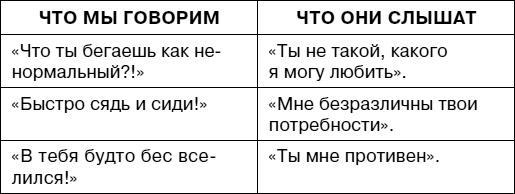 | ЧТО МЫ ГОВОРИМ | ЧТО ОНИ СЛЫШАТ |
|---|---|
| «Что ты бегаешь как ненормальный?!» | «Ты не такой, какого я могу любить». |
| «Быстро сядь и сиди!» | «Мне безразличны твои потребности». |
| «В тебя будто бес вселился!» | «Ты мне противен». |